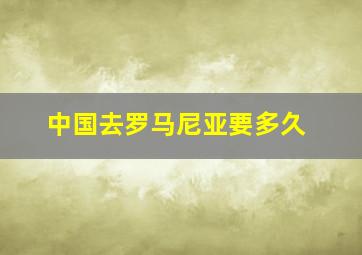 中国去罗马尼亚要多久